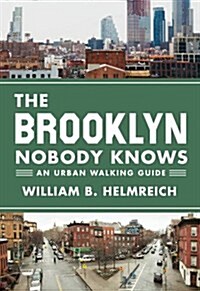 THE BROOKLYN NOBODY KNOWS

AN URBAN WALKING GUIDE

WILLIAM B. HELMREICH